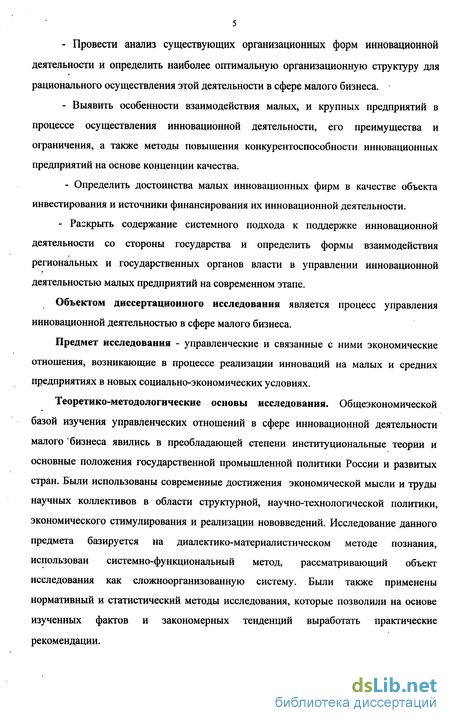 5

- Провести анализ существующих организационных форм инновационной деятельности и определить наиболее оптимальную организационную структуру для рационального осуществления этой деятельности в сфере малого бизнеса.

- Выявить особенности взаимодействия малых, и крупных предприятий в процессе осуществления инновационной деятельности, его преимущества и ограничения, а также методы повышения конкурентоспособности инновационных предприятий на основе концепции качества.

- Определить достоинства малых инновационных фирм в качестве объекта инвестирования и источники финансирования их инновационной деятельности.

- Раскрыть содержание системного подхода к поддержке инновационной деятельности со стороны государства и определить формы взаимодействия региональных и государственных органов власти в управлении инновационной деятельностью малых предприятий на современном этапе.

Объектом диссертационного исследования является процесс управления инновационной деятельностью в сфере малого бизнеса.

Предмет исследования - управленческие и связанные с ними экономические отношения, возникающие в процессе реализации инноваций на малых и средних предприятиях в новых социально-экономических условиях.

Теоретико-методологические основы исследования. Общеэкономической базой изучения управленческих отношений в сфере инновационной деятельности малого бизнеса явились в преобладающей степени институциональные теории и основные положения государственной промышленной политики России и развитых стран. Были использованы современные достижения экономической мысли и труды научных коллективов в области структурной, научно-технологической политики, экономического стимулирования и реализации нововведений. Исследование данного предмета базируется на диалектико-материалистическом методе познания, использован системно-функциональный метод, рассматривающий объект исследования как сложноорганизованную систему. Были также применены нормативный и статистический методы исследования, которые позволили на основе изученных фактов и закономерных тенденций выработать практические рекомендации.

dsLib.net
библиотека диссертаций